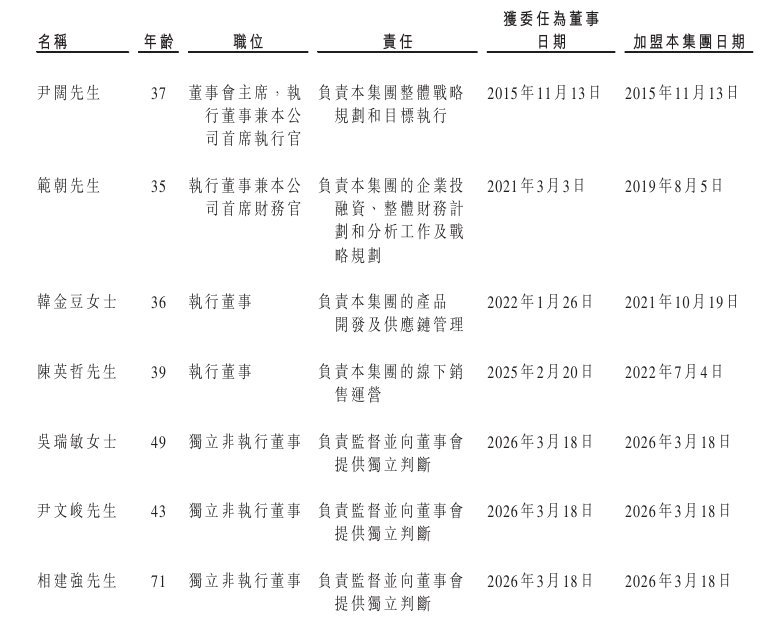 | 名稱 | 年齡 | 職位 | 責任 | 獲委任為董事日期 | 加盟本集團日期 |
|---|---|---|---|---|---|
| 尹闊先生 | 37 | 董事會主席，執行董事兼本公司首席執行官 | 負責本集團整體戰略規劃和目標執行 | 2015年11月13日 | 2015年11月13日 |
| 範朝先生 | 35 | 執行董事兼本公司首席財務官 | 負責本集團的企業投融資、整體財務計劃和分析工作及戰略規劃 | 2021年3月3日 | 2019年8月5日 |
| 韓金豆女士 | 36 | 執行董事 | 負責本集團的產品開發及供應鏈管理 | 2022年1月26日 | 2021年10月19日 |
| 陳英哲先生 | 39 | 執行董事 | 負責本集團的線下銷售運營 | 2025年2月20日 | 2022年7月4日 |
| 吳瑞敏女士 | 49 | 獨立非執行董事 | 負責監督並向董事會提供獨立判斷 | 2026年3月18日 | 2026年3月18日 |
| 尹文峻先生 | 43 | 獨立非執行董事 | 負責監督並向董事會提供獨立判斷 | 2026年3月18日 | 2026年3月18日 |
| 相建強先生 | 71 | 獨立非執行董事 | 負責監督並向董事會提供獨立判斷 | 2026年3月18日 | 2026年3月18日 |